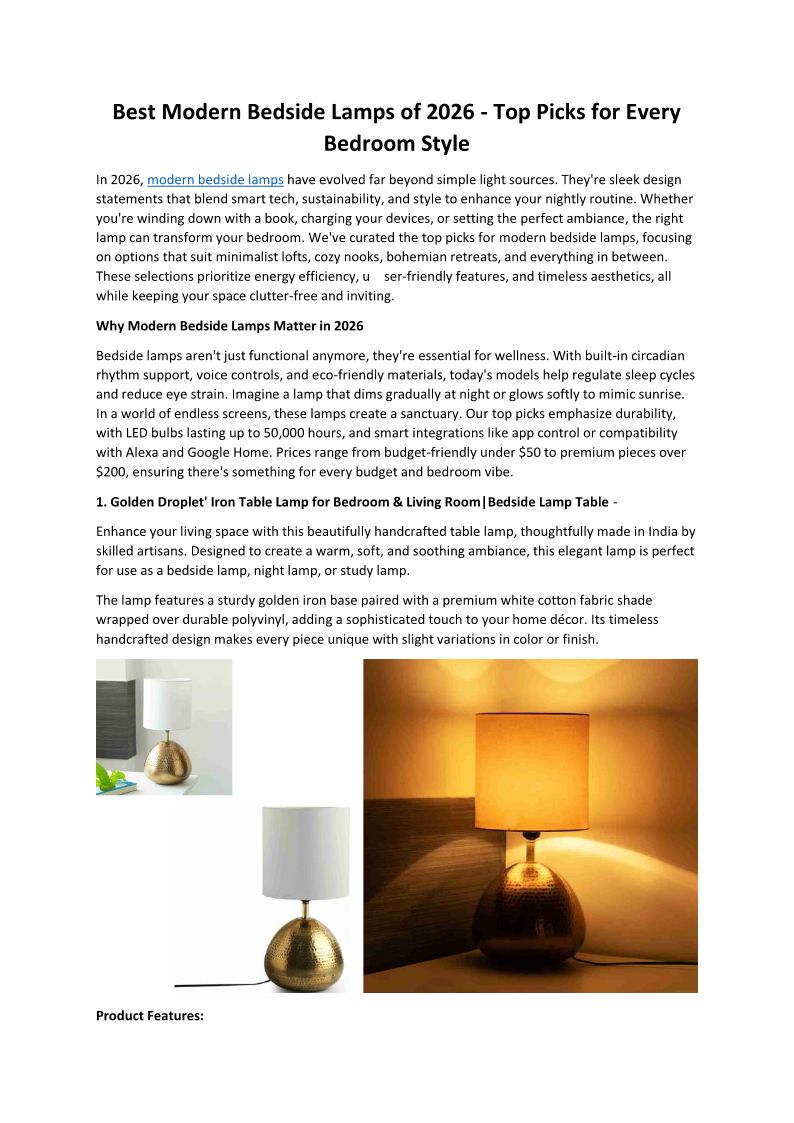 Best Modern Bedside Lamps of 2026 - Top Picks for Every Bedroom Style

In 2026, modern bedside lamps have evolved far beyond simple light sources. They're sleek design statements that blend smart tech, sustainability, and style to enhance your nightly routine. Whether you're winding down with a book, charging your devices, or setting the perfect ambiance, the right lamp can transform your bedroom. We've curated the top picks for modern bedside lamps, focusing on options that suit minimalist lofts, cozy nooks, bohemian retreats, and everything in between. These selections prioritize energy efficiency, u ser-friendly features, and timeless aesthetics, all while keeping your space clutter-free and inviting.

Why Modern Bedside Lamps Matter in 2026

Bedside lamps aren't just functional anymore, they're essential for wellness. With built-in circadian rhythm support, voice controls, and eco-friendly materials, today's models help regulate sleep cycles and reduce eye strain. Imagine a lamp that dims gradually at night or glows softly to mimic sunrise. In a world of endless screens, these lamps create a sanctuary. Our top picks emphasize durability, with LED bulbs lasting up to 50,000 hours, and smart integrations like app control or compatibility with Alexa and Google Home. Prices range from budget-friendly under $50 to premium pieces over $200, ensuring there's something for every budget and bedroom vibe.

1. Golden Droplet' Iron Table Lamp for Bedroom & Living Room|Bedside Lamp Table -

Enhance your living space with this beautifully handcrafted table lamp, thoughtfully made in India by skilled artisans. Designed to create a warm, soft, and soothing ambiance, this elegant lamp is perfect for use as a bedside lamp, night lamp, or study lamp.

The lamp features a sturdy golden iron base paired with a premium white cotton fabric shade wrapped over durable polyvinyl, adding a sophisticated touch to your home décor. Its timeless handcrafted design makes every piece unique with slight variations in color or finish.

Product Features: